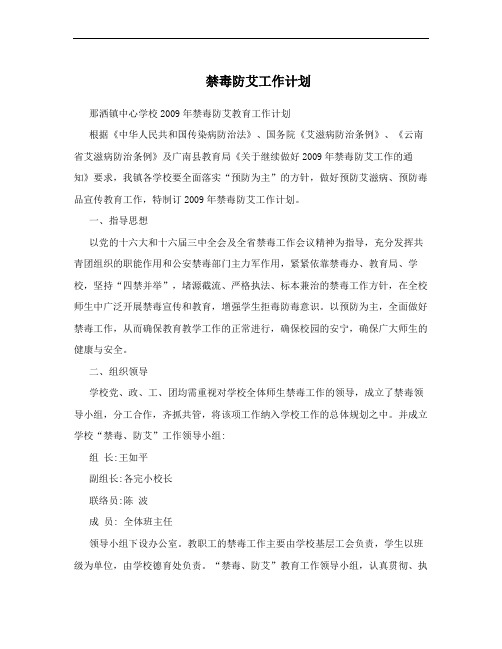 禁毒防艾工作计划

那洒镇中心学校2009年禁毒防艾教育工作计划

根据《中华人民共和国传染病防治法》、国务院《艾滋病防治条例》、《云南省艾滋病防治条例》及广南县教育局《关于继续做好2009年禁毒防艾工作的通知》要求，我镇各学校要全面落实“预防为主”的方针，做好预防艾滋病、预防毒品宣传教育工作，特制订2009年禁毒防艾工作计划。

一、指导思想

以党的十六大和十六届三中全会及全省禁毒工作会议精神为指导，充分发挥共青团组织的职能作用和公安禁毒部门主力军作用，紧紧依靠禁毒办、教育局、学校，坚持“四禁并举”，堵源截流、严格执法、标本兼治的禁毒工作方针，在全校师生中广泛开展禁毒宣传和教育，增强学生拒毒防毒意识。以预防为主，全面做好禁毒工作，从而确保教育教学工作的正常进行，确保校园的安宁，确保广大师生的健康与安全。

二、组织领导

学校党、政、工、团均需重视对学校全体师生禁毒工作的领导，成立了禁毒领导小组，分工合作，齐抓共管，将该项工作纳入学校工作的总体规划之中。并成立学校“禁毒、防艾”工作领导小组：

组 长：王如平

副组长：各完小校长

联络员：陈 波

成 员： 全体班主任

领导小组下设办公室。教职工的禁毒工作主要由学校基层工会负责，学生以班级为单位，由学校德育处负责。“禁毒、防艾”教育工作领导小组，认真贯彻、执